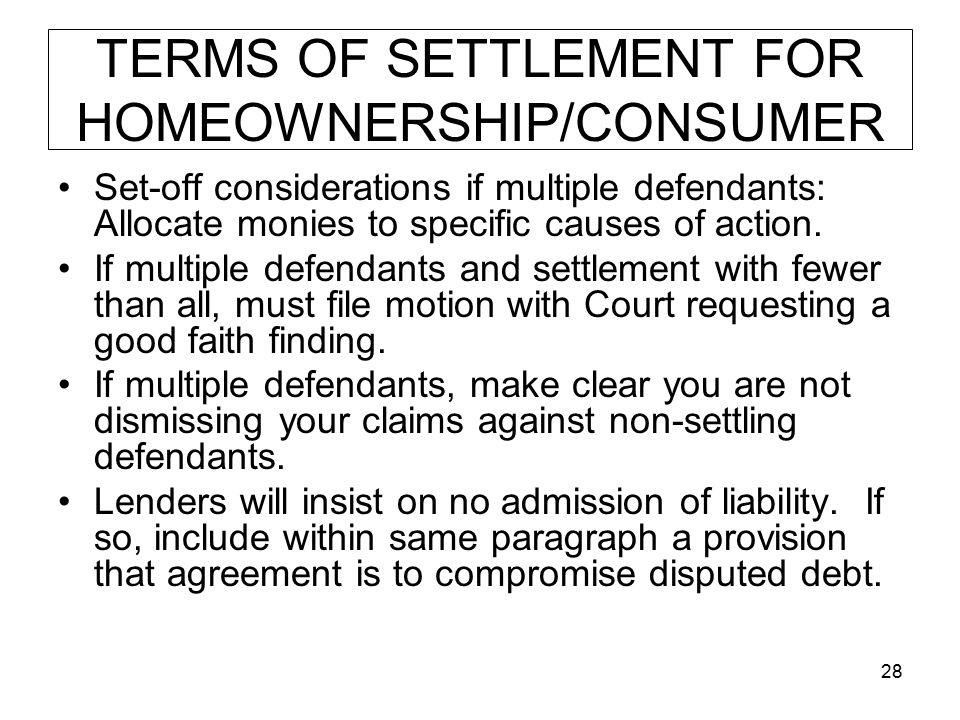 TERMS OF SETTLEMENT FOR HOMEOWNERSHIP/CONSUMER

• Set-off considerations if multiple defendants: Allocate monies to specific causes of action.

• If multiple defendants and settlement with fewer than all, must file motion with Court requesting a good faith finding.

• If multiple defendants, make clear you are not dismissing your claims against non-settling defendants.

• Lenders will insist on no admission of liability. If so, include within same paragraph a provision that agreement is to compromise disputed debt.

28